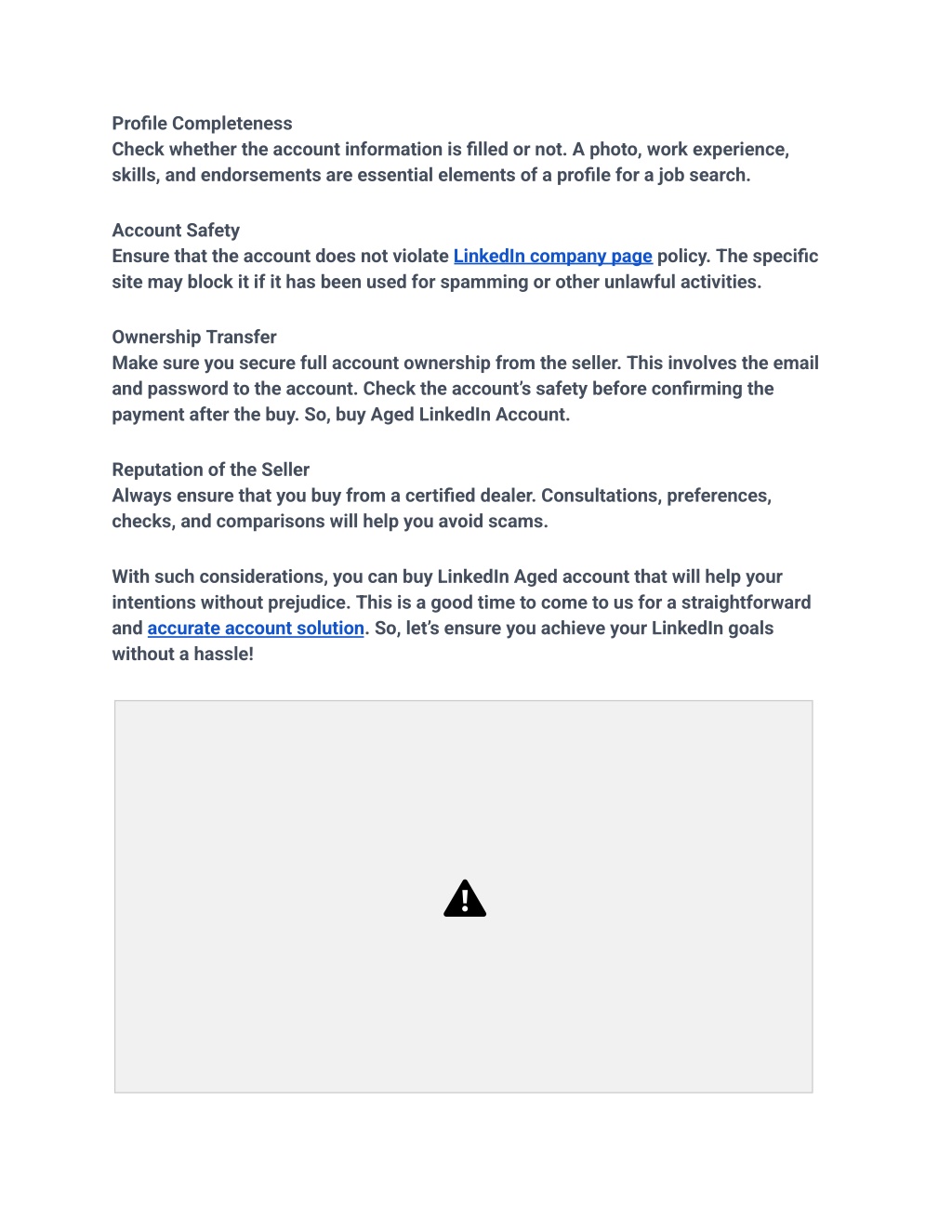 Profile Completeness
Check whether the account information is filled or not. A photo, work experience, skills, and endorsements are essential elements of a profile for a job search.

Account Safety
Ensure that the account does not violate LinkedIn company page policy. The specific site may block it if it has been used for spamming or other unlawful activities.

Ownership Transfer
Make sure you secure full account ownership from the seller. This involves the email and password to the account. Check the account's safety before confirming the payment after the buy. So, buy Aged LinkedIn Account.

Reputation of the Seller
Always ensure that you buy from a certified dealer. Consultations, preferences, checks, and comparisons will help you avoid scams.

With such considerations, you can buy LinkedIn Aged account that will help your intentions without prejudice. This is a good time to come to us for a straightforward and accurate account solution. So, let's ensure you achieve your LinkedIn goals without a hassle!